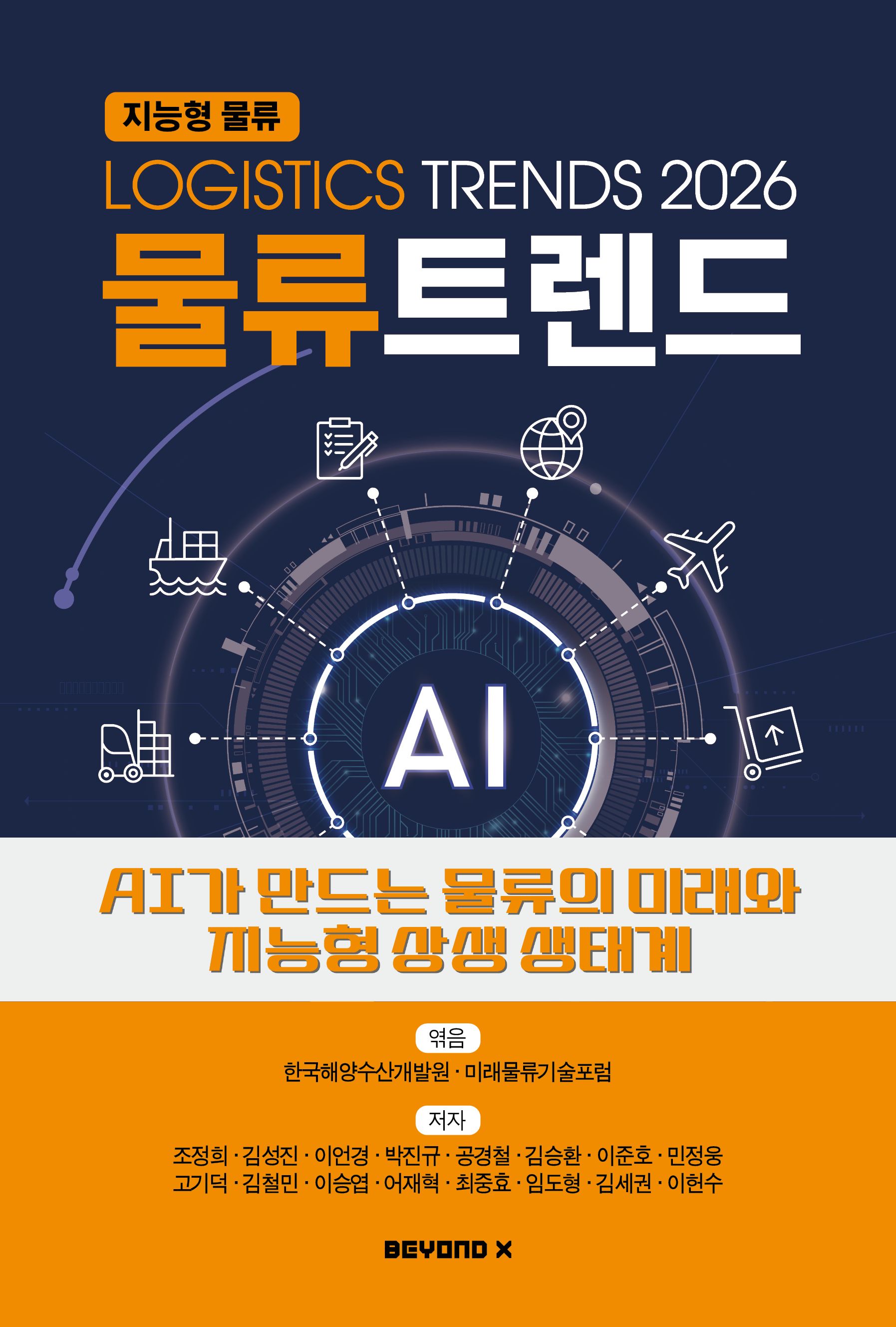 지능형 물류

LOGISTICS TRENDS 2026

물류트렌드

AI

AI가 만드는 물류의 미래와 지능형 상생 생태계

엮음

한국해양수산개발원 · 미래물류기술포럼

저자

조정희 · 김성진 · 이언경 · 박진규 · 공경철 · 김승환 · 이준호 · 민정웅 고기덕 · 김철민 · 이승엽 · 어재혁 · 최중효 · 임도형 · 김세권 · 이헌수

BEYOND X